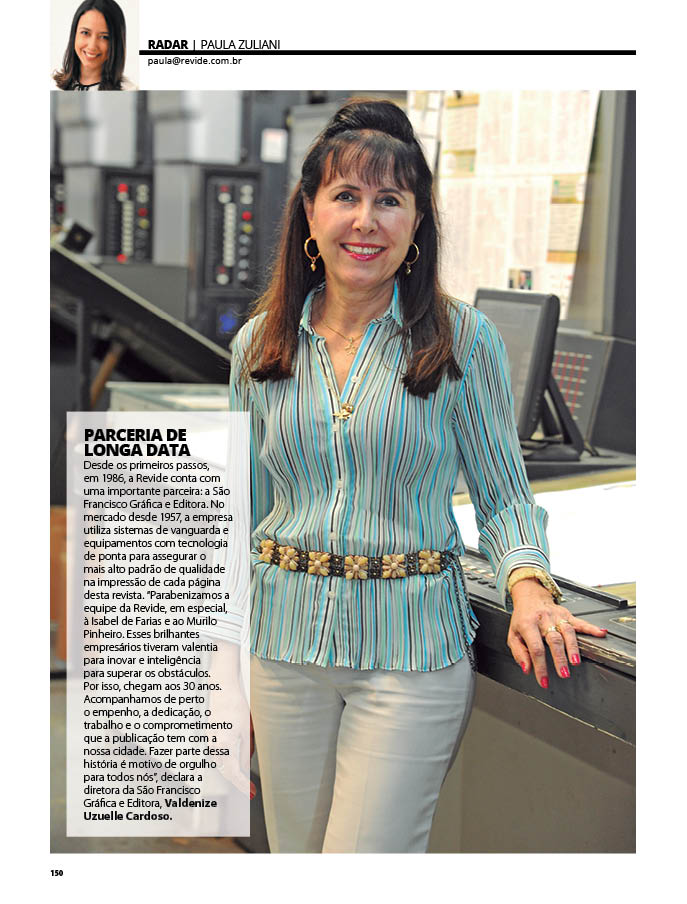 RADAR | PAULA ZULIANI
paula@revide.com.br

PARCERIA DE LONGA DATA

Desde os primeiros passos, em 1986, a Revide conta com uma importante parceira: a São Francisco Gráfica e Editora. No mercado desde 1957, a empresa utiliza sistemas de vanguarda e equipamentos com tecnologia de ponta para assegurar o mais alto padrão de qualidade na impressão de cada página desta revista. "Parabenizamos a equipe da Revide, em especial, à Isabel de Farias e ao Murilo Pinheiro. Esses brilhantes empresários tiveram valentia para inovar e inteligência para superar os obstáculos. Por isso, chegam aos 30 anos. Acompanhamos de perto o empenho, a dedicação, o trabalho e o comprometimento que a publicação tem com a nossa cidade. Fazer parte dessa história é motivo de orgulho para todos nós", declara a diretora da São Francisco Gráfica e Editora, Valdenize Uzuelle Cardoso.

150